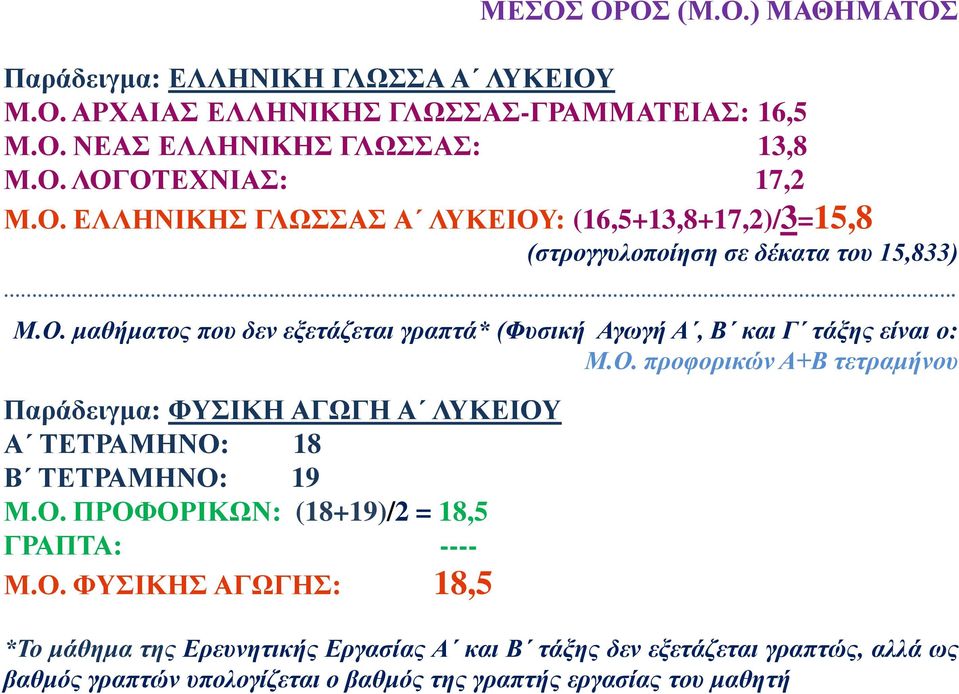 ΜΕΣΟΣ ΟΡΟΣ (Μ.Ο.) ΜΑΘΗΜΑΤΟΣ

Παράδειγμα: ΕΛΛΗΝΙΚΗ ΓΛΩΣΣΑ Α΄ ΛΥΚΕΙΟΥ
Μ.Ο. ΑΡΧΑΙΑΣ ΕΛΛΗΝΙΚΗΣ ΓΛΩΣΣΑΣ-ΓΡΑΜΜΑΤΕΙΑΣ: 16,5
Μ.Ο. ΝΕΑΣ ΕΛΛΗΝΙΚΗΣ ΓΛΩΣΣΑΣ: 13,8
Μ.Ο. ΛΟΓΟΤΕΧΝΙΑΣ: 17,2
Μ.Ο. ΕΛΛΗΝΙΚΗΣ ΓΛΩΣΣΑΣ Α΄ ΛΥΚΕΙΟΥ: (16,5+13,8+17,2)/3=15,8
(στρογγυλοποίηση σε δέκατα του 15,833)

Μ.Ο. μαθήματος που δεν εξετάζεται γραπτά* (Φυσική Αγωγή Α΄, Β΄ και Γ΄ τάξης είναι ο: Μ.Ο. προφορικών Α+Β τετραμήνου

Παράδειγμα: ΦΥΣΙΚΗ ΑΓΩΓΗ Α΄ ΛΥΚΕΙΟΥ
Α΄ ΤΕΤΡΑΜΗΝΟ: 18
Β΄ ΤΕΤΡΑΜΗΝΟ: 19
Μ.Ο. ΠΡΟΦΟΡΙΚΩΝ: (18+19)/2 = 18,5
ΓΡΑΠΤΑ: ----
Μ.Ο. ΦΥΣΙΚΗΣ ΑΓΩΓΗΣ: 18,5

*Το μάθημα της Ερευνητικής Εργασίας Α΄ και Β΄ τάξης δεν εξετάζεται γραπτώς, αλλά ως βαθμός γραπτών υπολογίζεται ο βαθμός της γραπτής εργασίας του μαθητή